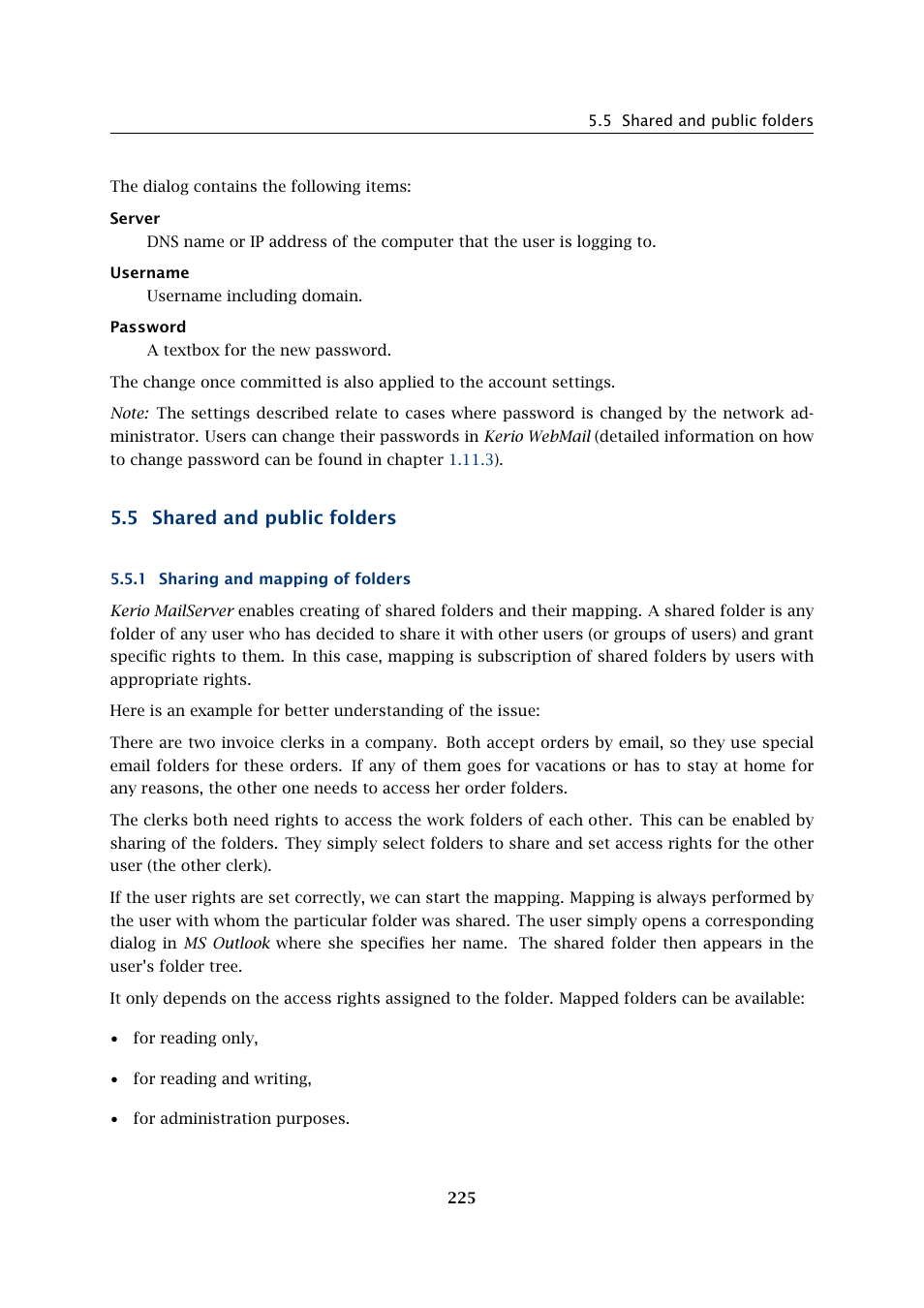 5.5 Shared and public folders

The dialog contains the following items:

Server
DNS name or IP address of the computer that the user is logging to.

Username
Username including domain.

Password
A textbox for the new password.

The change once committed is also applied to the account settings.

Note: The settings described relate to cases where password is changed by the network administrator. Users can change their passwords in Kerio WebMail (detailed information on how to change password can be found in chapter 1.11.3).

5.5 Shared and public folders

5.5.1 Sharing and mapping of folders

Kerio MailServer enables creating of shared folders and their mapping. A shared folder is any folder of any user who has decided to share it with other users (or groups of users) and grant specific rights to them. In this case, mapping is subscription of shared folders by users with appropriate rights.

Here is an example for better understanding of the issue:

There are two invoice clerks in a company. Both accept orders by email, so they use special email folders for these orders. If any of them goes for vacations or has to stay at home for any reasons, the other one needs to access her order folders.

The clerks both need rights to access the work folders of each other. This can be enabled by sharing of the folders. They simply select folders to share and set access rights for the other user (the other clerk).

If the user rights are set correctly, we can start the mapping. Mapping is always performed by the user with whom the particular folder was shared. The user simply opens a corresponding dialog in MS Outlook where she specifies her name. The shared folder then appears in the user's folder tree.

It only depends on the access rights assigned to the folder. Mapped folders can be available:

• for reading only,

• for reading and writing,

• for administration purposes.

225